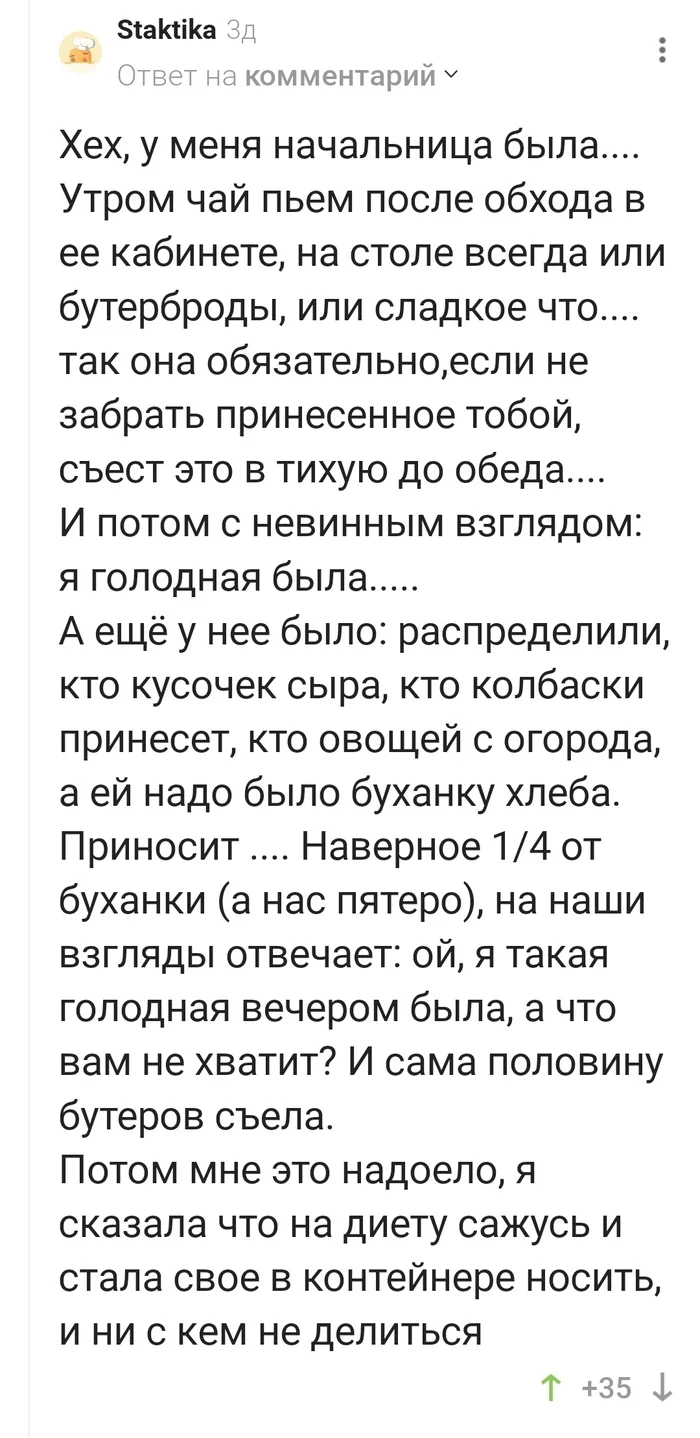 Staktika 3д
Ответ на комментарий

Хех, у меня начальница была.... Утром чай пьем после обхода в ее кабинете, на столе всегда или бутерброды, или сладкое что.... так она обязательно,если не забрать принесенное тобой, съест это в тихую до обеда....
И потом с невинным взглядом: я голодная была.....
А ещё у нее было: распределили, кто кусочек сыра, кто колбаски принесет, кто овощей с огорода, а ей надо было буханку хлеба. Приносит .... Наверное 1/4 от буханки (а нас пятеро), на наши взгляды отвечает: ой, я такая голодная вечером была, а что вам не хватит? И сама половину бутеров съела.
Потом мне это надоело, я сказала что на диету сажусь и стала свое в контейнере носить, и ни с кем не делиться

+35